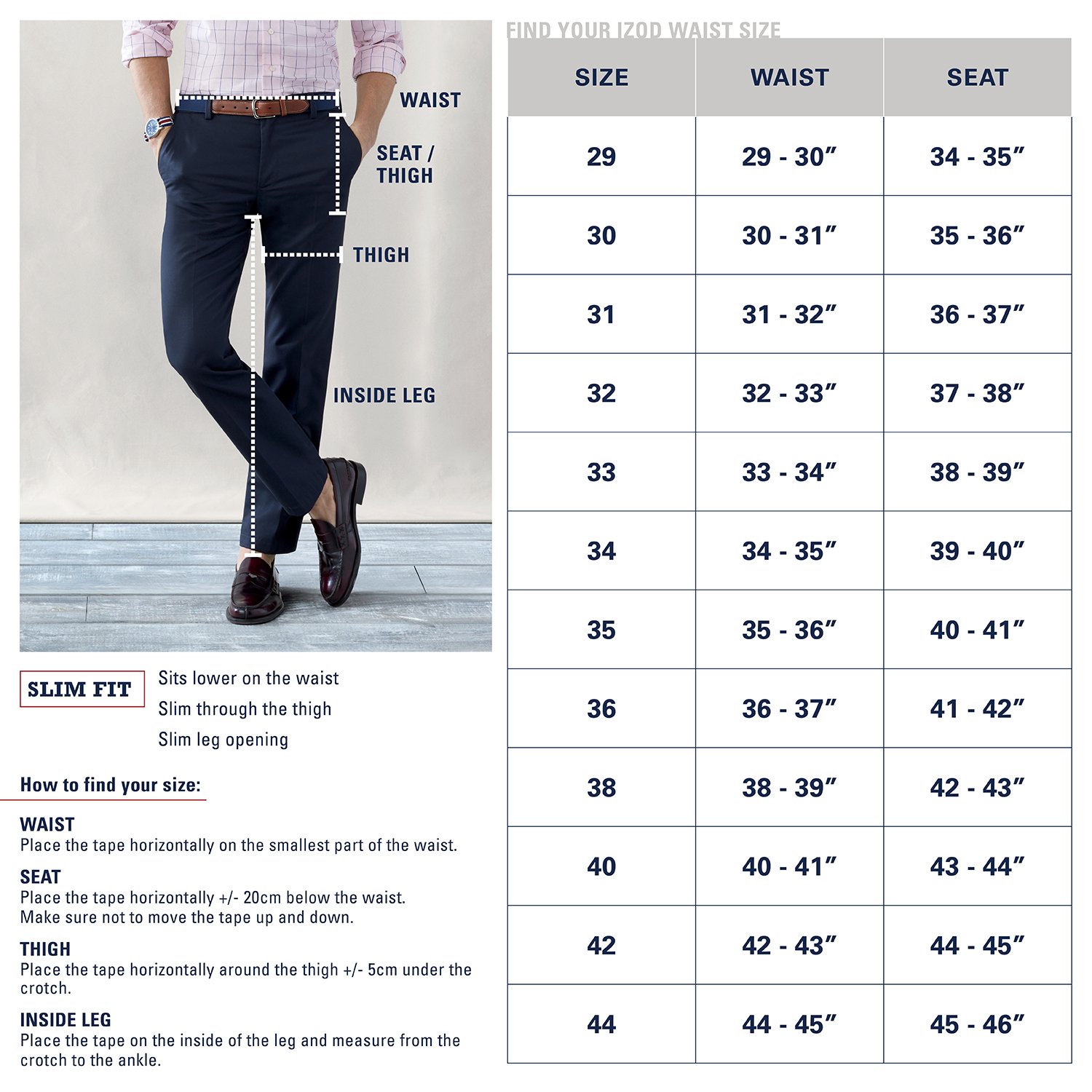 WAIST

SEAT / THIGH

THIGH

INSIDE LEG

SLIM FIT

Sits lower on the waist

Slim through the thigh

Slim leg opening

How to find your size:

WAIST
Place the tape horizontally on the smallest part of the waist.

SEAT
Place the tape horizontally +/- 20cm below the waist. Make sure not to move the tape up and down.

THIGH
Place the tape horizontally around the thigh +/- 5cm under the crotch.

INSIDE LEG
Place the tape on the inside of the leg and measure from the crotch to the ankle.

FIND YOUR IZOD WAIST SIZE

| SIZE | WAIST | SEAT |
|---|---|---|
| 29 | 29 - 30″ | 34 - 35″ |
| 30 | 30 - 31″ | 35 - 36″ |
| 31 | 31 - 32″ | 36 - 37″ |
| 32 | 32 - 33″ | 37 - 38″ |
| 33 | 33 - 34″ | 38 - 39″ |
| 34 | 34 - 35″ | 39 - 40″ |
| 35 | 35 - 36″ | 40 - 41″ |
| 36 | 36 - 37″ | 41 - 42″ |
| 38 | 38 - 39″ | 42 - 43″ |
| 40 | 40 - 41″ | 43 - 44″ |
| 42 | 42 - 43″ | 44 - 45″ |
| 44 | 44 - 45″ | 45 - 46″ |